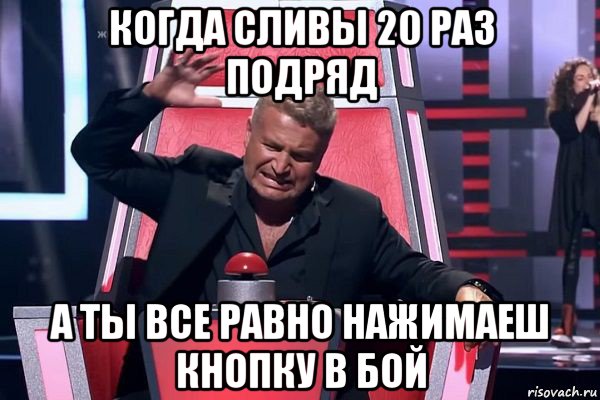 КОГДА СЛИВЫ 20 РАЗ ПОДРЯД

А ТЫ ВСЕ РАВНО НАЖИМАЕШ КНОПКУ В БОЙ

risovach.ru